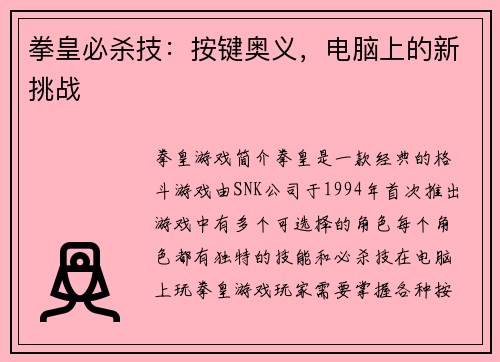 拳皇必杀技：按键奥义，电脑上的新挑战

拳皇游戏简介拳皇是一款经典的格斗游戏由SNK公司于1994年首次推出游戏中有多个可选择的角色每个角色都有独特的技能和必杀技在电脑上玩拳皇游戏玩家需要掌握各种按